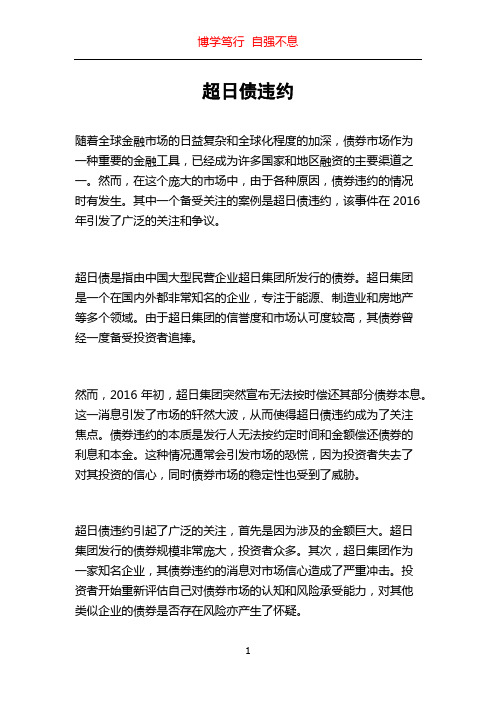 博学笃行 自强不息

超日债违约

随着全球金融市场的日益复杂和全球化程度的加深，债券市场作为一种重要的金融工具，已经成为许多国家和地区融资的主要渠道之一。然而，在这个庞大的市场中，由于各种原因，债券违约的情况时有发生。其中一个备受关注的案例是超日债违约，该事件在 2016 年引发了广泛的关注和争议。

超日债是指由中国大型民营企业超日集团所发行的债券。超日集团是一个在国内外都非常知名的企业，专注于能源、制造业和房地产等多个领域。由于超日集团的信誉度和市场认可度较高，其债券曾经一度备受投资者追捧。

然而，2016 年初，超日集团突然宣布无法按时偿还其部分债券本息。这一消息引发了市场的轩然大波，从而使得超日债违约成为了关注焦点。债券违约的本质是发行人无法按约定时间和金额偿还债券的利息和本金。这种情况通常会引发市场的恐慌，因为投资者失去了对其投资的信心，同时债券市场的稳定性也受到了威胁。

超日债违约引起了广泛的关注，首先是因为涉及的金额巨大。超日集团发行的债券规模非常庞大，投资者众多。其次，超日集团作为一家知名企业，其债券违约的消息对市场信心造成了严重冲击。投资者开始重新评估自己对债券市场的认知和风险承受能力，对其他类似企业的债券是否存在风险亦产生了怀疑。

1